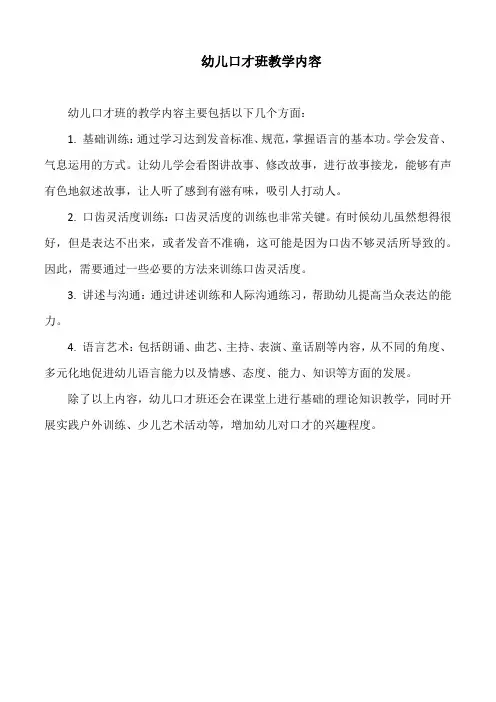 幼儿口才班教学内容

幼儿口才班的教学内容主要包括以下几个方面：

1. 基础训练：通过学习达到发音标准、规范，掌握语言的基本功。学会发音、气息运用的方式。让幼儿学会看图讲故事、修改故事，进行故事接龙，能够有声有色地叙述故事，让人听了感到有滋有味，吸引人打动人。

2. 口齿灵活度训练：口齿灵活度的训练也非常关键。有时候幼儿虽然想得很好，但是表达不出来，或者发音不准确，这可能是因为口齿不够灵活所导致的。因此，需要通过一些必要的方法来训练口齿灵活度。

3. 讲述与沟通：通过讲述训练和人际沟通练习，帮助幼儿提高当众表达的能力。

4. 语言艺术：包括朗诵、曲艺、主持、表演、童话剧等内容，从不同的角度、多元化地促进幼儿语言能力以及情感、态度、能力、知识等方面的发展。

除了以上内容，幼儿口才班还会在课堂上进行基础的理论知识教学，同时开展实践户外训练、少儿艺术活动等，增加幼儿对口才的兴趣程度。